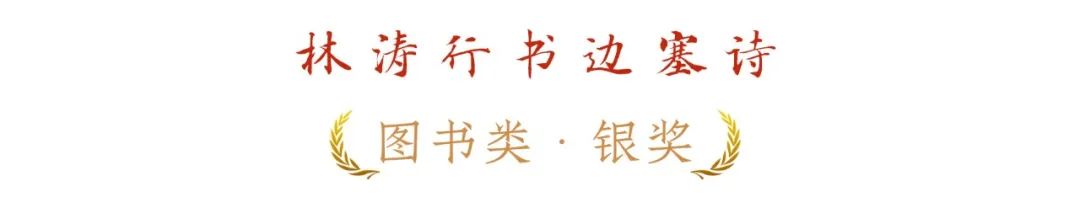 林涛行书边塞诗

图书类 · 银奖